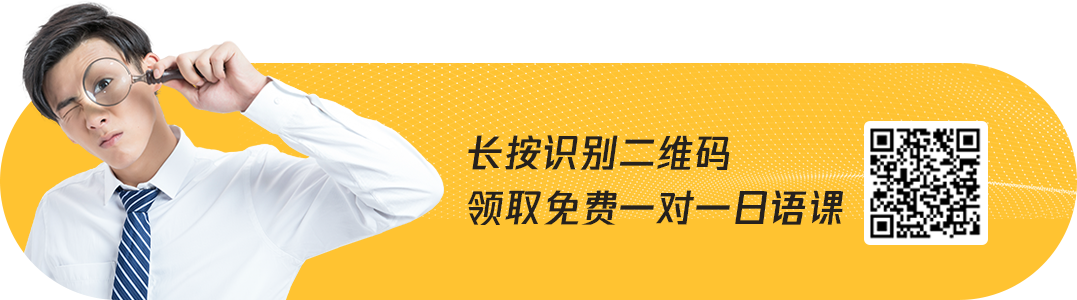 长按识别二维码
领取免费一对一日语课